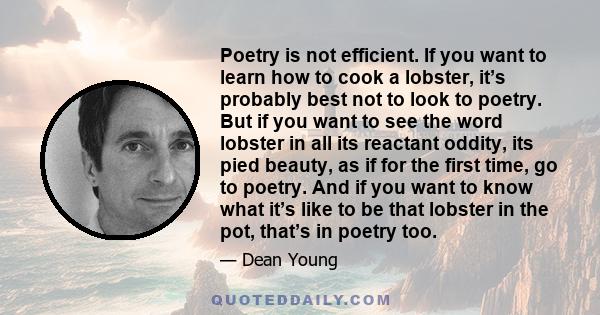 Poetry is not efficient. If you want to learn how to cook a lobster, it’s probably best not to look to poetry. But if you want to see the word lobster in all its reactant oddity, its pied beauty, as if for the first time, go to poetry. And if you want to know what it’s like to be that lobster in the pot, that’s in poetry too.

— Dean Young

QUOTEDDAILY.COM